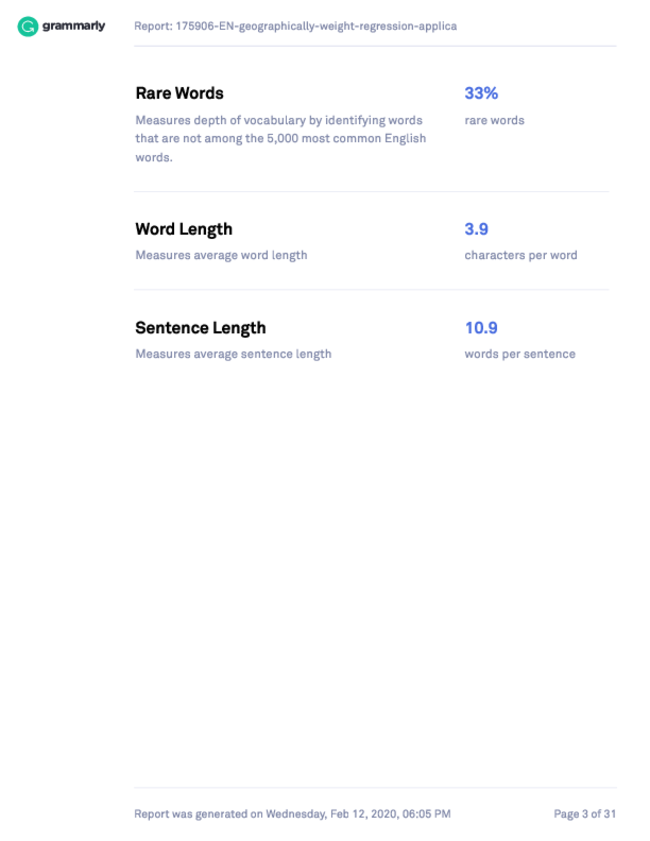 grammarly

Report: 175906-EN-geographically-weight-regression-applica

Rare Words

Measures depth of vocabulary by identifying words that are not among the 5,000 most common English words.

33%

rare words

Word Length

Measures average word length

3.9

characters per word

Sentence Length

Measures average sentence length

10.9

words per sentence

Report was generated on Wednesday, Feb 12, 2020, 06:05 PM

Page 3 of 31